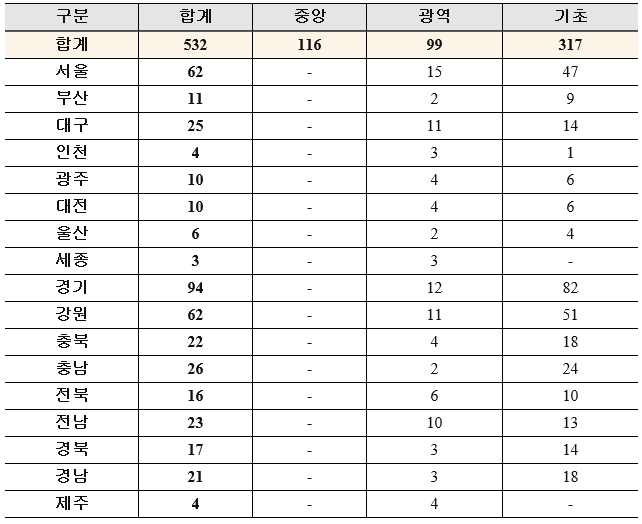 | 구분 | 합계 | 중앙 | 광역 | 기초 |
|---|---|---|---|---|
| 합계 | 532 | 116 | 99 | 317 |
| 서울 | 62 | - | 15 | 47 |
| 부산 | 11 | - | 2 | 9 |
| 대구 | 25 | - | 11 | 14 |
| 인천 | 4 | - | 3 | 1 |
| 광주 | 10 | - | 4 | 6 |
| 대전 | 10 | - | 4 | 6 |
| 울산 | 6 | - | 2 | 4 |
| 세종 | 3 | - | 3 | - |
| 경기 | 94 | - | 12 | 82 |
| 강원 | 62 | - | 11 | 51 |
| 충북 | 22 | - | 4 | 18 |
| 충남 | 26 | - | 2 | 24 |
| 전북 | 16 | - | 6 | 10 |
| 전남 | 23 | - | 10 | 13 |
| 경북 | 17 | - | 3 | 14 |
| 경남 | 21 | - | 3 | 18 |
| 제주 | 4 | - | 4 | - |